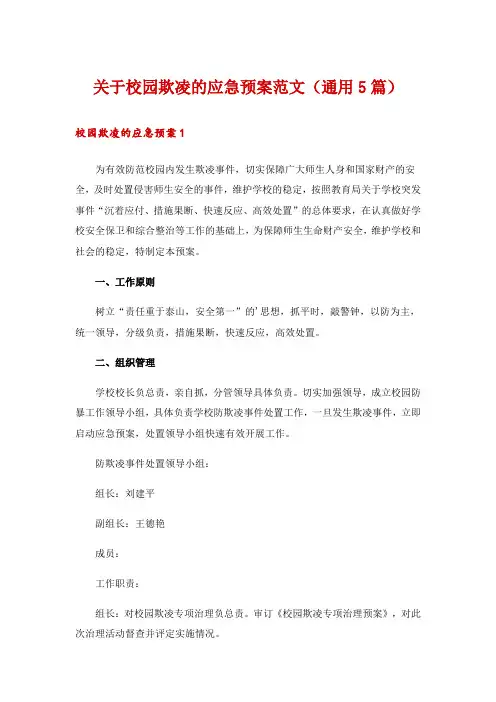 关于校园欺凌的应急预案范文（通用 5 篇）

校园欺凌的应急预案 1

为有效防范校园内发生欺凌事件，切实保障广大师生人身和国家财产的安全，及时处置侵害师生安全的事件，维护学校的稳定，按照教育局关于学校突发事件“沉着应付、措施果断、快速反应、高效处置”的总体要求，在认真做好学校安全保卫和综合整治等工作的基础上，为保障师生生命财产安全，维护学校和社会的稳定，特制定本预案。

一、工作原则

树立“责任重于泰山，安全第一”的’思想，抓平时，敲警钟，以防为主，统一领导，分级负责，措施果断，快速反应，高效处置。

二、组织管理

学校校长负总责，亲自抓，分管领导具体负责。切实加强领导，成立校园防暴工作领导小组，具体负责学校防欺凌事件处置工作，一旦发生欺凌事件，立即启动应急预案，处置领导小组快速有效开展工作。

防欺凌事件处置领导小组：

组长：刘建平

副组长：王德艳

成员：

工作职责：

组长：对校园欺凌专项治理负总责。审订《校园欺凌专项治理预案》，对此次治理活动督查并评定实施情况。